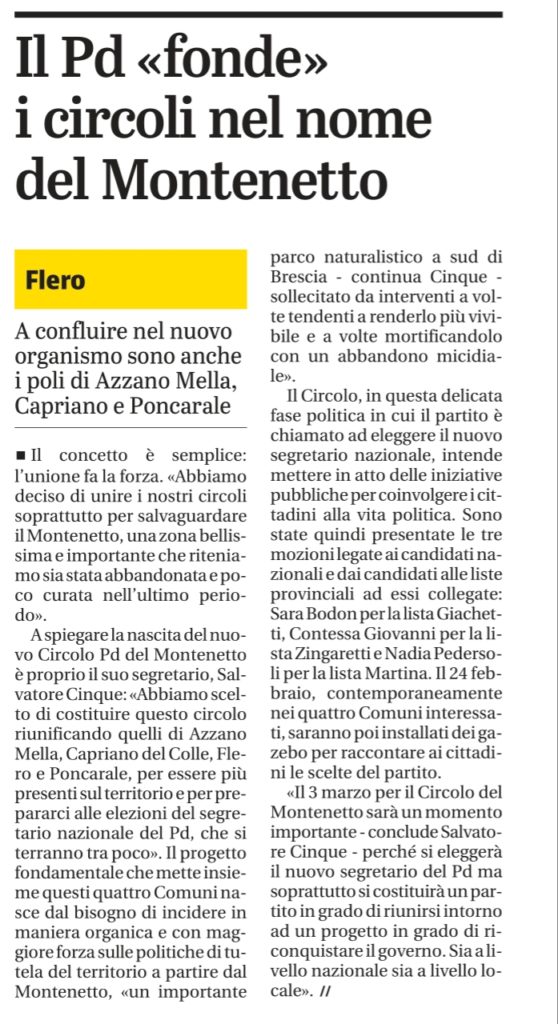 Il Pd «fonde» i circoli nel nome del Montenetto

Flero

A confluire nel nuovo organismo sono anche i poli di Azzano Mella, Capriano e Poncarale

■ Il concetto è semplice: l'unione fa la forza. «Abbiamo deciso di unire i nostri circoli soprattutto per salvaguardare il Montenetto, una zona bellissima e importante che riteniamo sia stata abbandonata e poco curata nell'ultimo periodo».

A spiegare la nascita del nuovo Circolo Pd del Montenetto è proprio il suo segretario, Salvatore Cinque: «Abbiamo scelto di costituire questo circolo riunificando quelli di Azzano Mella, Capriano del Colle, Flero e Poncarale, per essere più presenti sul territorio e per prepararci alle elezioni del segretario nazionale del Pd, che si terranno tra poco». Il progetto fondamentale che mette insieme questi quattro Comuni nasce dal bisogno di incidere in maniera organica e con maggiore forza sulle politiche di tutela del territorio a partire dal Montenetto, «un importante parco naturalistico a sud di Brescia - continua Cinque - sollecitato da interventi a volte tendenti a renderlo più vivibile e a volte mortificandolo con un abbandono micidiale».

Il Circolo, in questa delicata fase politica in cui il partito è chiamato ad eleggere il nuovo segretario nazionale, intende mettere in atto delle iniziative pubbliche per coinvolgere i cittadini alla vita politica. Sono state quindi presentate le tre mozioni legate ai candidati nazionali e dai candidati alle liste provinciali ad essi collegate: Sara Bodon per la lista Giachetti, Contessa Giovanni per la lista Zingaretti e Nadia Pedersoli per la lista Martina. Il 24 febbraio, contemporaneamente nei quattro Comuni interessati, saranno poi installati dei gazebo per raccontare ai cittadini le scelte del partito.

«Il 3 marzo per il Circolo del Montenetto sarà un momento importante - conclude Salvatore Cinque - perché si eleggerà il nuovo segretario del Pd ma soprattutto si costituirà un partito in grado di riunirsi intorno ad un progetto in grado di riconquistare il governo. Sia a livello nazionale sia a livello locale». //